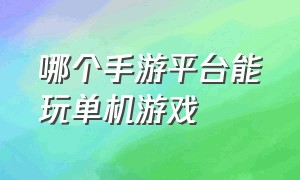 哪个手游平台能玩单机游戏